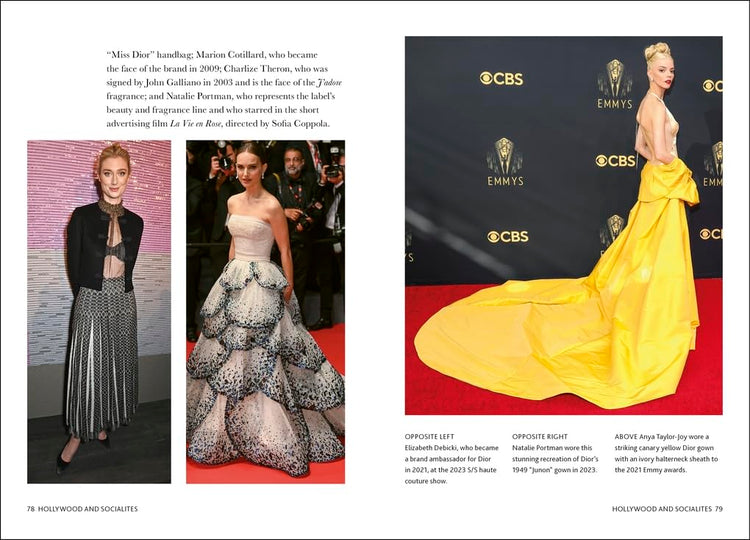 "Miss Dior" handbag; Marion Cotillard, who became the face of the brand in 2009; Charlize Theron, who was signed by John Galliano in 2003 and is the face of the J'adore fragrance; and Natalie Portman, who represents the label's beauty and fragrance line and who starred in the short advertising film La Vie en Rose, directed by Sofia Coppola.

OPPOSITE LEFT
Elizabeth Debicki, who became a brand ambassador for Dior in 2021, at the 2023 S/S haute couture show.

OPPOSITE RIGHT
Natalie Portman wore this stunning recreation of Dior's 1949 "Junon" gown in 2023.

ABOVE Anya Taylor-Joy wore a striking canary yellow Dior gown with an ivory halterneck sheath to the 2021 Emmy awards.

78 HOLLYWOOD AND SOCIALITES

HOLLYWOOD AND SOCIALITES 79